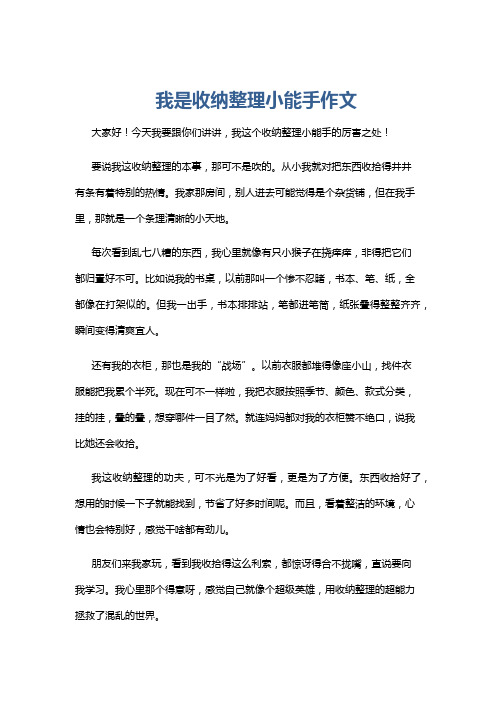 我是收纳整理小能手作文

大家好！今天我要跟你们讲讲，我这个收纳整理小能手的厉害之处！

要说我这收纳整理的本事，那可不是吹的。从小我就对把东西收拾得井井有条有着特别的热情。我家那房间，别人进去可能觉得是个杂货铺，但在我手里，那就是一个条理清晰的小天地。

每次看到乱七八糟的东西，我心里就像有只小猴子在挠痒痒，非得把它们都归置好不可。比如说我的书桌，以前那叫一个惨不忍睹，书本、笔、纸，全都像在打架似的。但我一出手，书本排排站，笔都进笔筒，纸张叠得整整齐齐，瞬间变得清爽宜人。

还有我的衣柜，那也是我的“战场”。以前衣服都堆得像座小山，找件衣服能把我累个半死。现在可不一样啦，我把衣服按照季节、颜色、款式分类，挂的挂，叠的叠，想穿哪件一目了然。就连妈妈都对我的衣柜赞不绝口，说我比她还会收拾。

我这收纳整理的功夫，可不光是为了好看，更是为了方便。东西收拾好了，想用的时候一下子就能找到，节省了好多时间呢。而且，看着整洁的环境，心情也会特别好，感觉干啥都有劲儿。

朋友们来我家玩，看到我收拾得这么利索，都惊讶得合不拢嘴，直说要向我学习。我心里那个得意呀，感觉自己就像个超级英雄，用收纳整理的超能力拯救了混乱的世界。